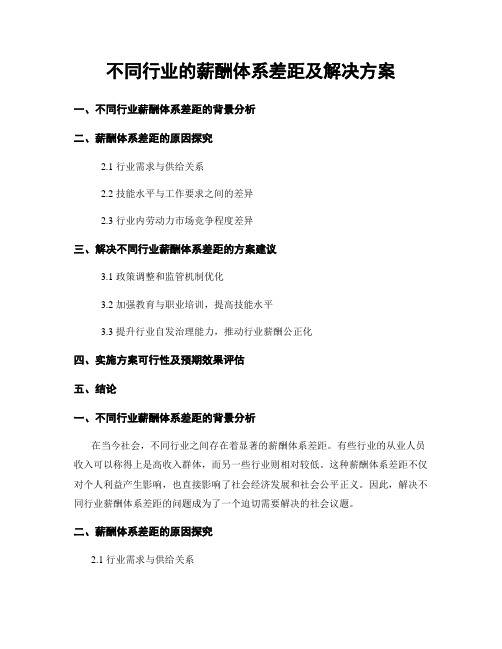 不同行业的薪酬体系差距及解决方案

一、不同行业薪酬体系差距的背景分析

二、薪酬体系差距的原因探究

2.1 行业需求与供给关系

2.2 技能水平与工作要求之间的差异

2.3 行业内劳动力市场竞争程度差异

三、解决不同行业薪酬体系差距的方案建议

3.1 政策调整和监管机制优化

3.2 加强教育与职业培训，提高技能水平

3.3 提升行业自发治理能力，推动行业薪酬公正化

四、实施方案可行性及预期效果评估

五、结论

一、不同行业薪酬体系差距的背景分析

在当今社会，不同行业之间存在着显著的薪酬体系差距。有些行业的从业人员收入可以称得上是高收入群体，而另一些行业则相对较低。这种薪酬体系差距不仅对个人利益产生影响，也直接影响了社会经济发展和社会公平正义。因此，解决不同行业薪酬体系差距的问题成为了一个迫切需要解决的社会议题。

二、薪酬体系差距的原因探究

2.1 行业需求与供给关系